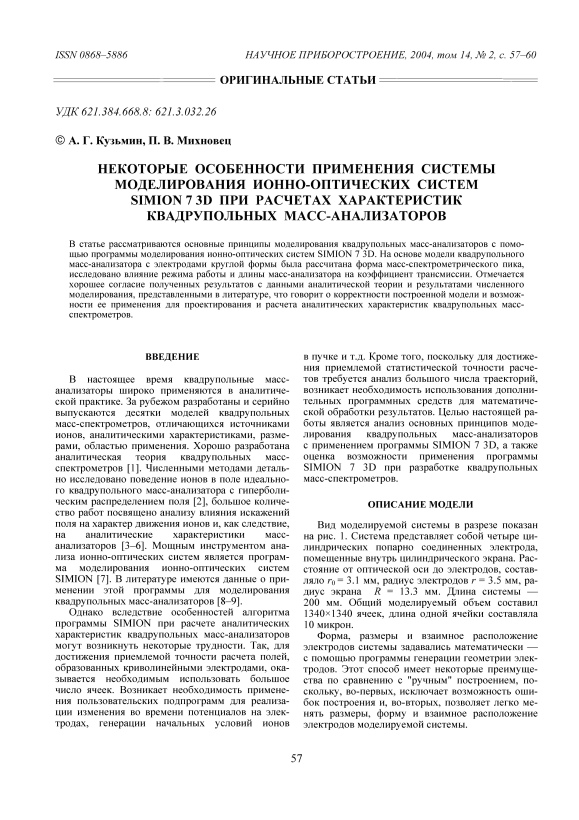 ISSN 0868–5886

НАУЧНОЕ ПРИБОРОСТРОЕНИЕ, 2004, том 14, № 2, с. 57–60

ОРИГИНАЛЬНЫЕ СТАТЬИ

УДК 621.384.668.8: 621.3.032.26

© А. Г. Кузьмин, П. В. Михновец

НЕКОТОРЫЕ ОСОБЕННОСТИ ПРИМЕНЕНИЯ СИСТЕМЫ МОДЕЛИРОВАНИЯ ИОННО-ОПТИЧЕСКИХ СИСТЕМ SIMION 7 3D ПРИ РАСЧЕТАХ ХАРАКТЕРИСТИК КВАДРУПОЛЬНЫХ МАСС-АНАЛИЗАТОРОВ

В статье рассматриваются основные принципы моделирования квадрупольных масс-анализаторов с помощью программы моделирования ионно-оптических систем SIMION 7 3D. На основе модели квадрупольного масс-анализатора с электродами круглой формы была рассчитана форма масс-спектрометрического пика, исследовано влияние режима работы и длины масс-анализатора на коэффициент трансмиссии. Отмечается хорошее согласие полученных результатов с данными аналитической теории и результатами численного моделирования, представленными в литературе, что говорит о корректности построенной модели и возможности ее применения для проектирования и расчета аналитических характеристик квадрупольных масс-спектрометров.

ВВЕДЕНИЕ

В настоящее время квадрупольные масс-анализаторы широко применяются в аналитической практике. За рубежом разработаны и серийно выпускаются десятки моделей квадрупольных масс-спектрометров, отличающихся источниками ионов, аналитическими характеристиками, размерами, областью применения. Хорошо разработана аналитическая теория квадрупольных масс-спектрометров [1]. Численными методами детально исследовано поведение ионов в поле идеального квадрупольного масс-анализатора с гиперболическим распределением поля [2], большое количество работ посвящено анализу влияния искажений поля на характер движения ионов и, как следствие, на аналитические характеристики масс-анализаторов [3–6]. Мощным инструментом анализа ионно-оптических систем является программа моделирования ионно-оптических систем SIMION [7]. В литературе имеются данные о применении этой программы для моделирования квадрупольных масс-анализаторов [8–9].

Однако вследствие особенностей алгоритма программы SIMION при расчете аналитических характеристик квадрупольных масс-анализаторов могут возникнуть некоторые трудности. Так, для достижения приемлемой точности расчета полей, образованных криволинейными электродами, оказывается необходимым использовать большое число ячеек. Возникает необходимость применения пользовательских подпрограмм для реализации изменения во времени потенциалов на электродах, генерации начальных условий ионов в пучке и т.д. Кроме того, поскольку для достижения приемлемой статистической точности расчетов требуется анализ большого числа траекторий, возникает необходимость использования дополнительных программных средств для математической обработки результатов. Целью настоящей работы является анализ основных принципов моделирования квадрупольных масс-анализаторов с применением программы SIMION 7 3D, а также оценка возможности применения программы SIMION 7 3D при разработке квадрупольных масс-спектрометров.

ОПИСАНИЕ МОДЕЛИ

Вид моделируемой системы в разрезе показан на рис. 1. Система представляет собой четыре цилиндрических попарно соединенных электрода, помещенные внутрь цилиндрического экрана. Расстояние от оптической оси до электродов, составляло $r_0 = 3.1$ мм, радиус электродов $r = 3.5$ мм, радиус экрана $R = 13.3$ мм. Длина системы — 200 мм. Общий моделируемый объем составил 1340×1340 ячеек, длина одной ячейки составляла 10 микрон.

Форма, размеры и взаимное расположение электродов системы задавались математически — с помощью программы генерации геометрии электродов. Этот способ имеет некоторые преимущества по сравнению с "ручным" построением, поскольку, во-первых, исключает возможность ошибок построения и, во-вторых, позволяет легко менять размеры, форму и взаимное расположение электродов моделируемой системы.

57